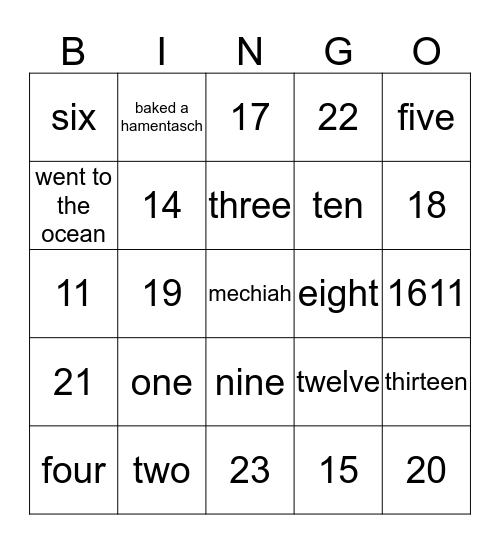 | B | I | N | G | O |
|---|---|---|---|---|
| six | baked a hamentasch | 17 | 22 | five |
| went to the ocean | 14 | three | ten | 18 |
| 11 | 19 | mechiah | eight | 1611 |
| 21 | one | nine | twelve | thirteen |
| four | two | 23 | 15 | 20 |